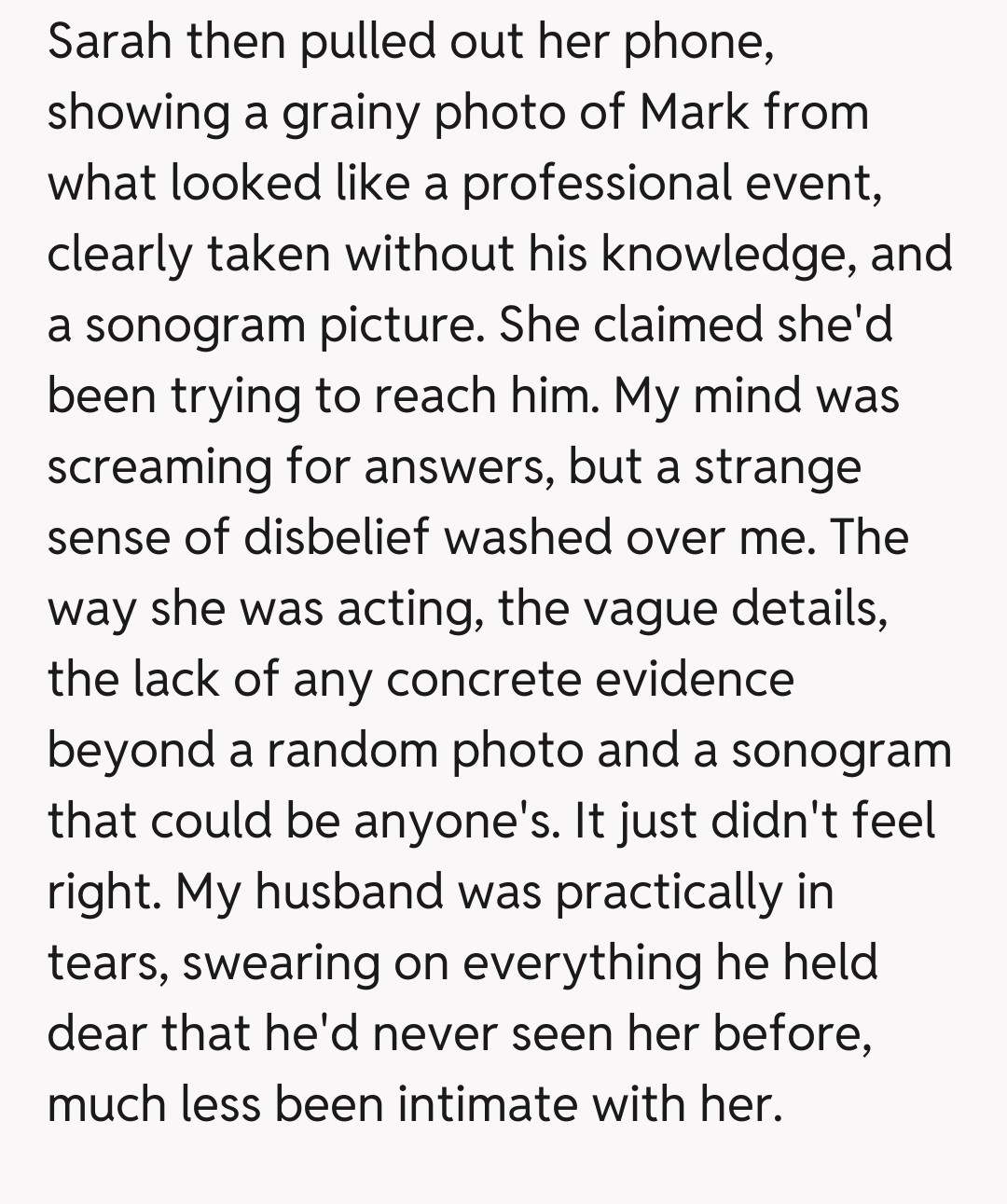 Sarah then pulled out her phone, showing a grainy photo of Mark from what looked like a professional event, clearly taken without his knowledge, and a sonogram picture. She claimed she'd been trying to reach him. My mind was screaming for answers, but a strange sense of disbelief washed over me. The way she was acting, the vague details, the lack of any concrete evidence beyond a random photo and a sonogram that could be anyone's. It just didn't feel right. My husband was practically in tears, swearing on everything he held dear that he'd never seen her before, much less been intimate with her.